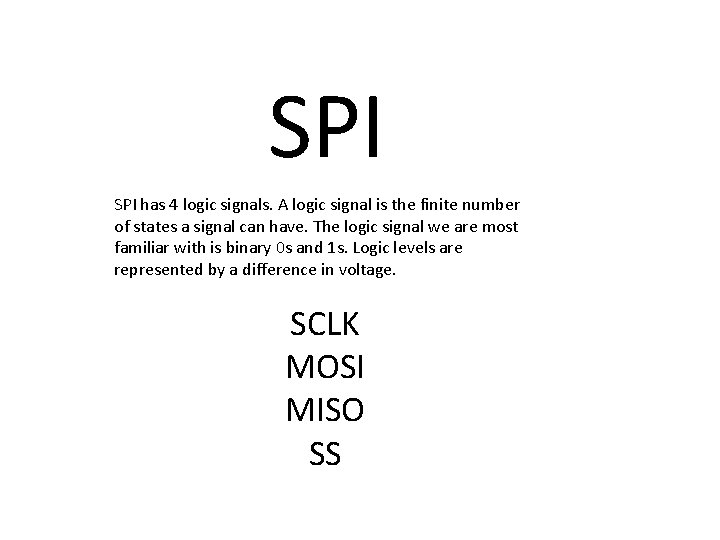 SPI

SPI has 4 logic signals. A logic signal is the finite number of states a signal can have. The logic signal we are most familiar with is binary 0s and 1s. Logic levels are represented by a difference in voltage.

SCLK
MOSI
MISO
SS